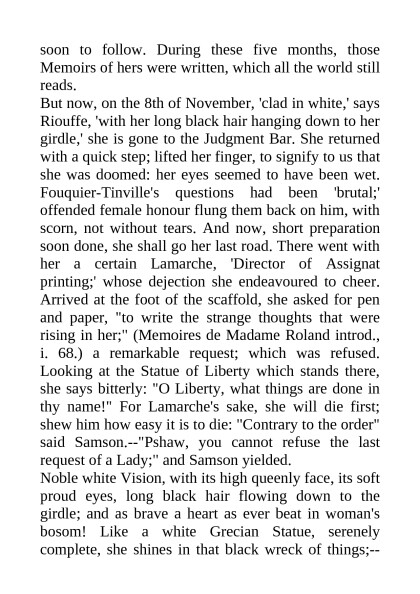 soon to follow. During these five months, those Memoirs of hers were written, which all the world still reads.
But now, on the 8th of November, 'clad in white,' says Riouffe, 'with her long black hair hanging down to her girdle,' she is gone to the Judgment Bar. She returned with a quick step; lifted her finger, to signify to us that she was doomed: her eyes seemed to have been wet. Fouquier-Tinville's questions had been 'brutal;' offended female honour flung them back on him, with scorn, not without tears. And now, short preparation soon done, she shall go her last road. There went with her a certain Lamarche, 'Director of Assignat printing;' whose dejection she endeavoured to cheer. Arrived at the foot of the scaffold, she asked for pen and paper, "to write the strange thoughts that were rising in her;" (Memoires de Madame Roland introd., i. 68.) a remarkable request; which was refused. Looking at the Statue of Liberty which stands there, she says bitterly: "O Liberty, what things are done in thy name!" For Lamarche's sake, she will die first; shew him how easy it is to die: "Contrary to the order" said Samson.--"Pshaw, you cannot refuse the last request of a Lady;" and Samson yielded.
Noble white Vision, with its high queenly face, its soft proud eyes, long black hair flowing down to the girdle; and as brave a heart as ever beat in woman's bosom! Like a white Grecian Statue, serenely complete, she shines in that black wreck of things;--